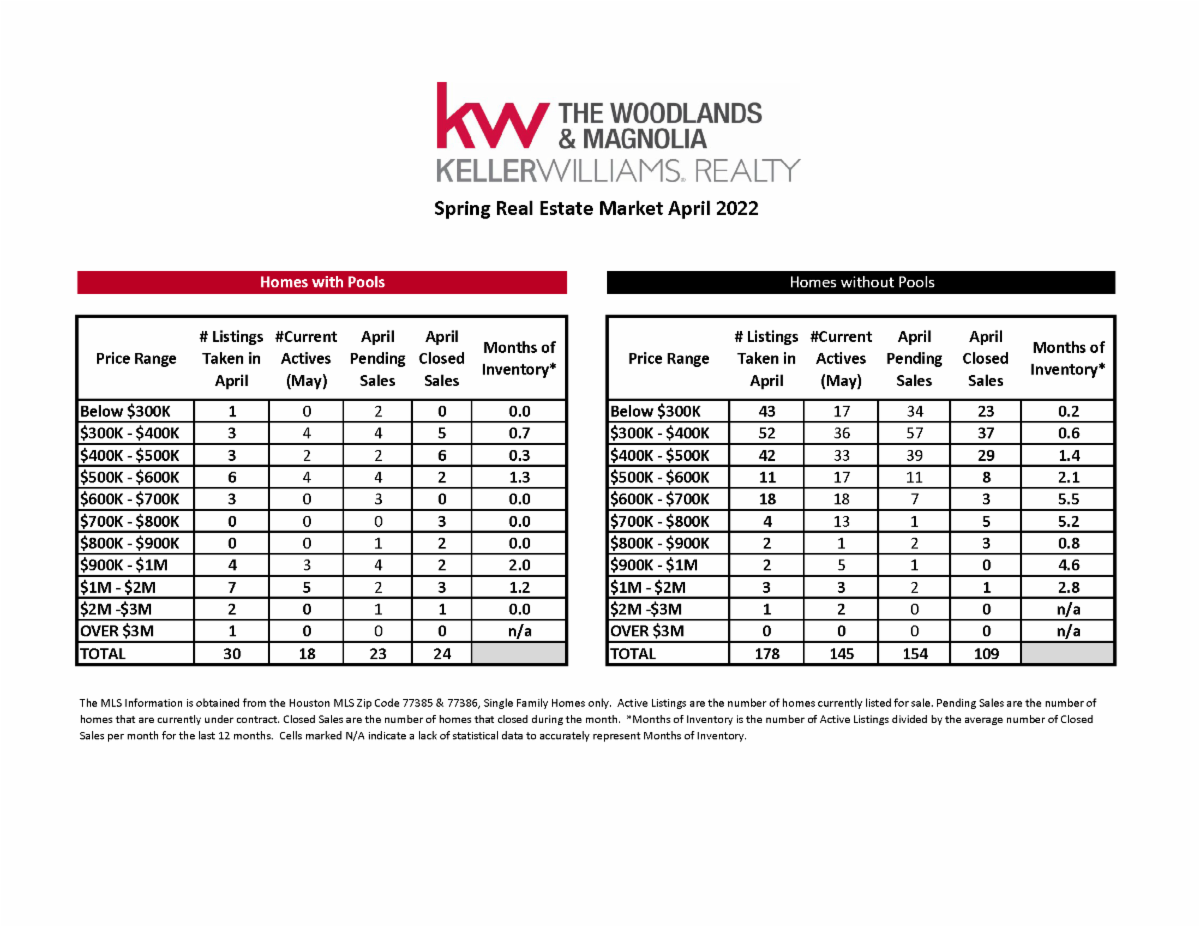 kw THE WOODLANDS & MAGNOLIA
KELLERWILLIAMS. REALTY

Spring Real Estate Market April 2022

Homes with Pools

| Price Range | # Listings Taken in April | #Current Actives (May) | April Pending Sales | April Closed Sales | Months of Inventory* |
|---|---|---|---|---|---|
| Below \$300K | 1 | 0 | 2 | 0 | 0.0 |
| \$300K - \$400K | 3 | 4 | 4 | 5 | 0.7 |
| \$400K - \$500K | 3 | 2 | 2 | 6 | 0.3 |
| \$500K - \$600K | 6 | 4 | 4 | 2 | 1.3 |
| \$600K - \$700K | 3 | 0 | 3 | 0 | 0.0 |
| \$700K - \$800K | 0 | 0 | 0 | 3 | 0.0 |
| \$800K - \$900K | 0 | 0 | 1 | 2 | 0.0 |
| \$900K - \$1M | 4 | 3 | 4 | 2 | 2.0 |
| \$1M - \$2M | 7 | 5 | 2 | 3 | 1.2 |
| \$2M -\$3M | 2 | 0 | 1 | 1 | 0.0 |
| OVER \$3M | 1 | 0 | 0 | 0 | n/a |
| TOTAL | 30 | 18 | 23 | 24 | |

Homes without Pools

| Price Range | # Listings Taken in April | #Current Actives (May) | April Pending Sales | April Closed Sales | Months of Inventory* |
|---|---|---|---|---|---|
| Below \$300K | 43 | 17 | 34 | 23 | 0.2 |
| \$300K - \$400K | 52 | 36 | 57 | 37 | 0.6 |
| \$400K - \$500K | 42 | 33 | 39 | 29 | 1.4 |
| \$500K - \$600K | 11 | 17 | 11 | 8 | 2.1 |
| \$600K - \$700K | 18 | 18 | 7 | 3 | 5.5 |
| \$700K - \$800K | 4 | 13 | 1 | 5 | 5.2 |
| \$800K - \$900K | 2 | 1 | 2 | 3 | 0.8 |
| \$900K - \$1M | 2 | 5 | 1 | 0 | 4.6 |
| \$1M - \$2M | 3 | 3 | 2 | 1 | 2.8 |
| \$2M -\$3M | 1 | 2 | 0 | 0 | n/a |
| OVER \$3M | 0 | 0 | 0 | 0 | n/a |
| TOTAL | 178 | 145 | 154 | 109 | |

The MLS Information is obtained from the Houston MLS Zip Code 77385 & 77386, Single Family Homes only. Active Listings are the number of homes currently listed for sale. Pending Sales are the number of homes that are currently under contract. Closed Sales are the number of homes that closed during the month. *Months of Inventory is the number of Active Listings divided by the average number of Closed Sales per month for the last 12 months. Cells marked N/A indicate a lack of statistical data to accurately represent Months of Inventory.